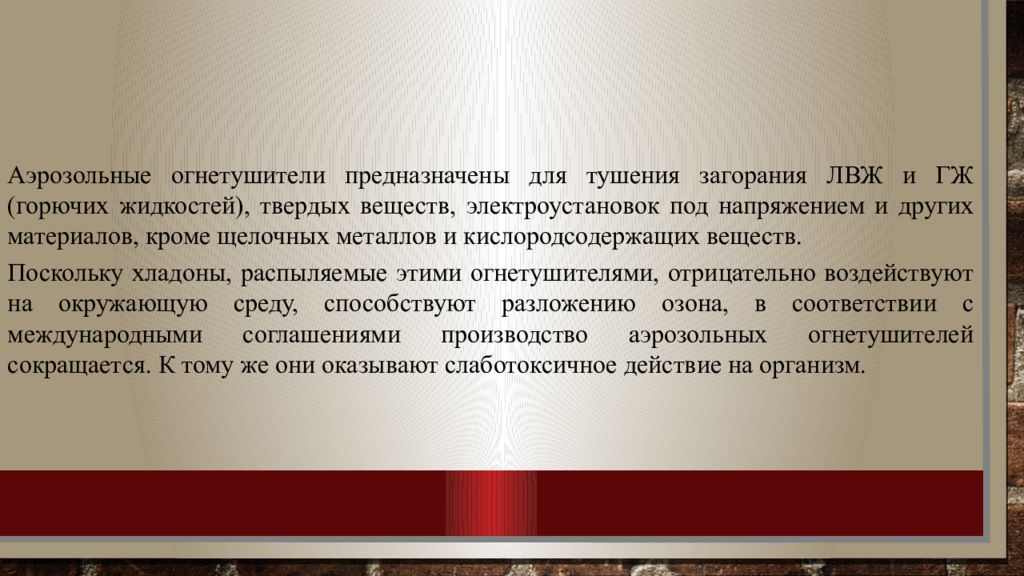 Аэрозольные огнетушители предназначены для тушения загорания ЛВЖ и ГЖ (горючих жидкостей), твердых веществ, электроустановок под напряжением и других материалов, кроме щелочных металлов и кислородсодержащих веществ.

Поскольку хладоны, распыляемые этими огнетушителями, отрицательно воздействуют на окружающую среду, способствуют разложению озона, в соответствии с международными соглашениями производство аэрозольных огнетушителей сокращается. К тому же они оказывают слаботоксичное действие на организм.